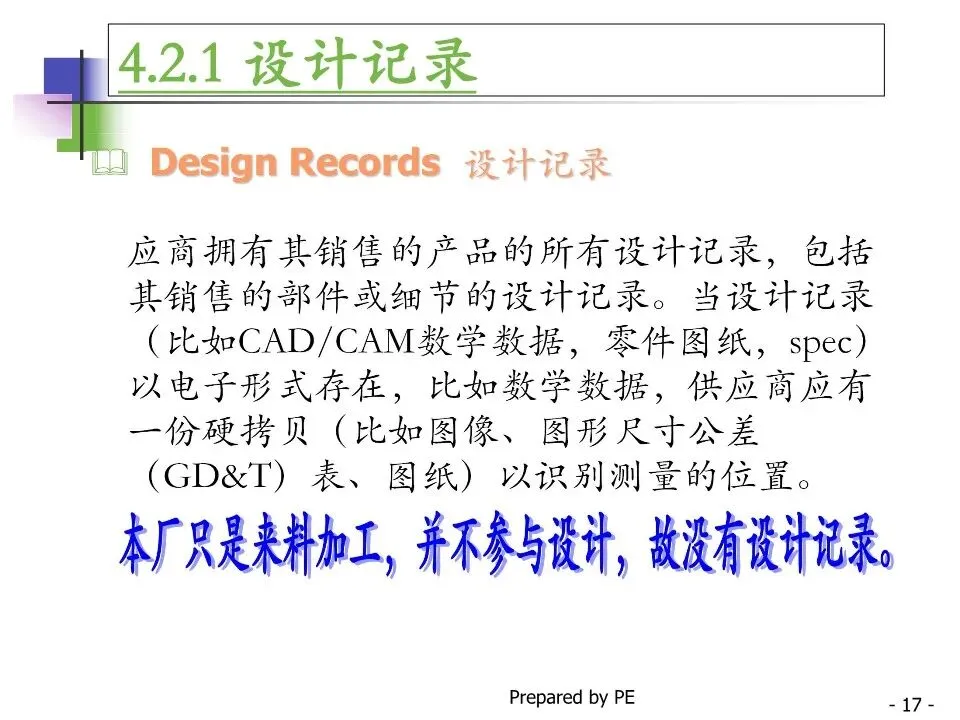 4.2.1 设计记录

Design Records 设计记录

应商拥有其销售的产品的所有设计记录，包括其销售的部件或细节的设计记录。当设计记录（比如CAD/CAM数学数据，零件图纸，spec）以电子形式存在，比如数学数据，供应商应有一份硬拷贝（比如图像、图形尺寸公差（GD&T）表、图纸）以识别测量的位置。

本厂只是来料加工，并不参与设计，故没有设计记录。

Prepared by PE

- 17 -